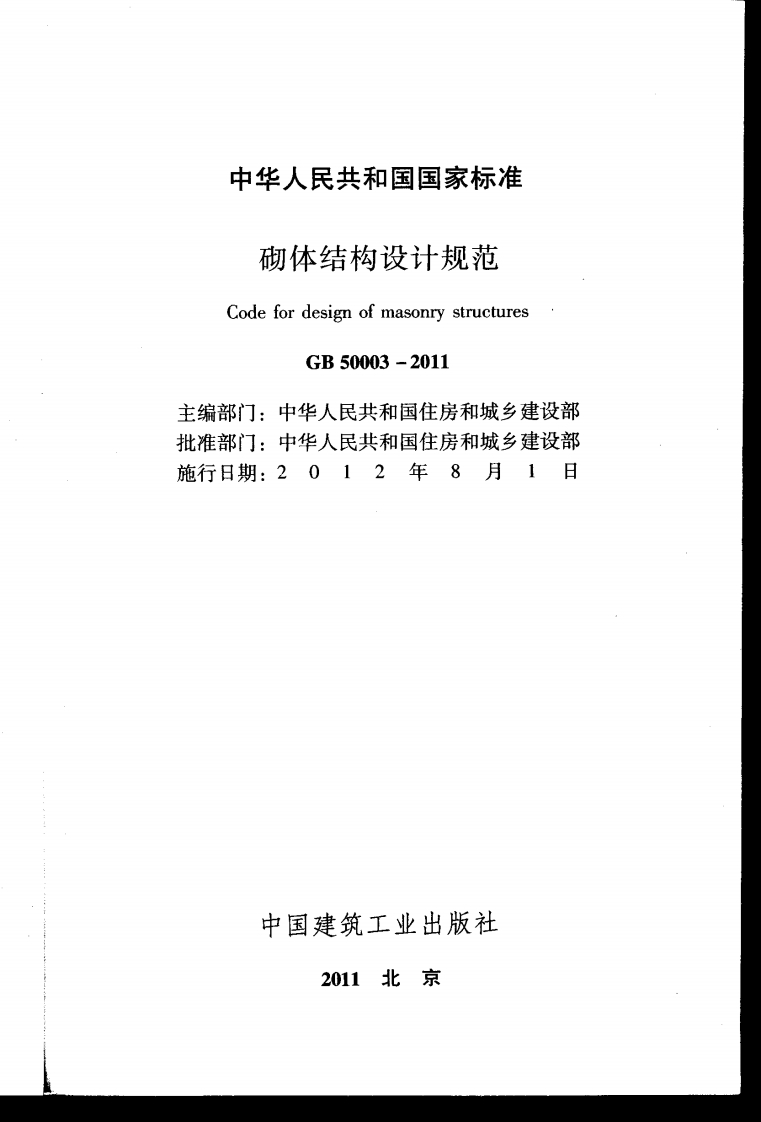 中华人民共和国国家标准

砌体结构设计规范

Code for design of masonry structures

GB 50003 - 2011

主编部门：中华人民共和国住房和城乡建设部
批准部门：中华人民共和国住房和城乡建设部
施行日期：2 0 1 2 年 8 月 1 日

中国建筑工业出版社

2011 北 京